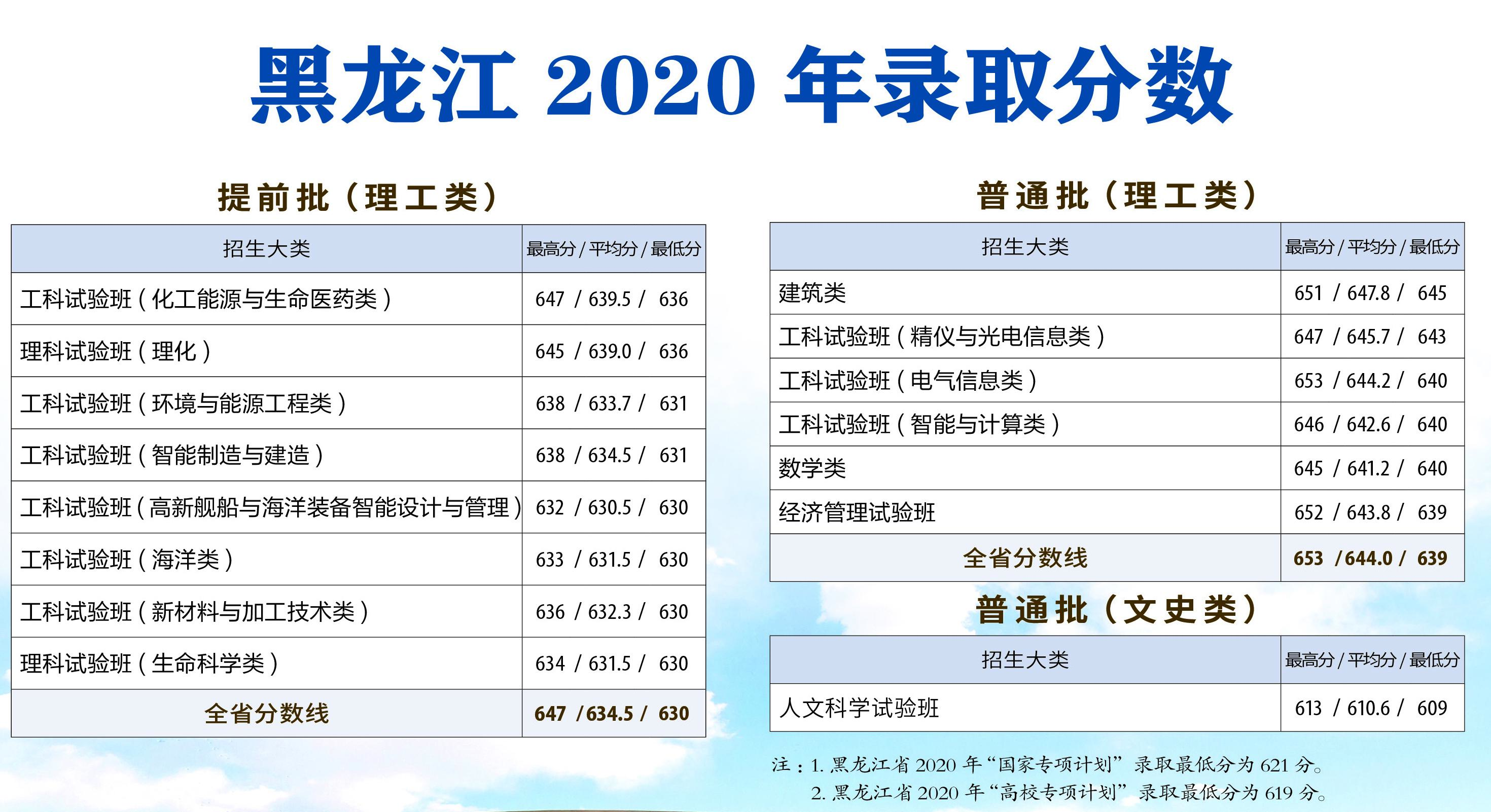 黑龙江 2020 年录取分数

提前批（理工类）

| 招生大类 | 最高分 / 平均分 / 最低分 |
|---|---|
| 工科试验班（化工能源与生命医药类） | 647 / 639.5 / 636 |
| 理科试验班（理化） | 645 / 639.0 / 636 |
| 工科试验班（环境与能源工程类） | 638 / 633.7 / 631 |
| 工科试验班（智能制造与建造） | 638 / 634.5 / 631 |
| 工科试验班（高新舰船与海洋装备智能设计与管理） | 632 / 630.5 / 630 |
| 工科试验班（海洋类） | 633 / 631.5 / 630 |
| 工科试验班（新材料与加工技术类） | 636 / 632.3 / 630 |
| 理科试验班（生命科学类） | 634 / 631.5 / 630 |
| 全省分数线 | 647 / 634.5 / 630 |

普通批（理工类）

| 招生大类 | 最高分 / 平均分 / 最低分 |
|---|---|
| 建筑类 | 651 / 647.8 / 645 |
| 工科试验班（精仪与光电信息类） | 647 / 645.7 / 643 |
| 工科试验班（电气信息类） | 653 / 644.2 / 640 |
| 工科试验班（智能与计算类） | 646 / 642.6 / 640 |
| 数学类 | 645 / 641.2 / 640 |
| 经济管理试验班 | 652 / 643.8 / 639 |
| 全省分数线 | 653 / 644.0 / 639 |

普通批（文史类）

| 招生大类 | 最高分 / 平均分 / 最低分 |
|---|---|
| 人文科学试验班 | 613 / 610.6 / 609 |

注：1. 黑龙江省 2020 年“国家专项计划”录取最低分为 621 分。
2. 黑龙江省 2020 年“高校专项计划”录取最低分为 619 分。